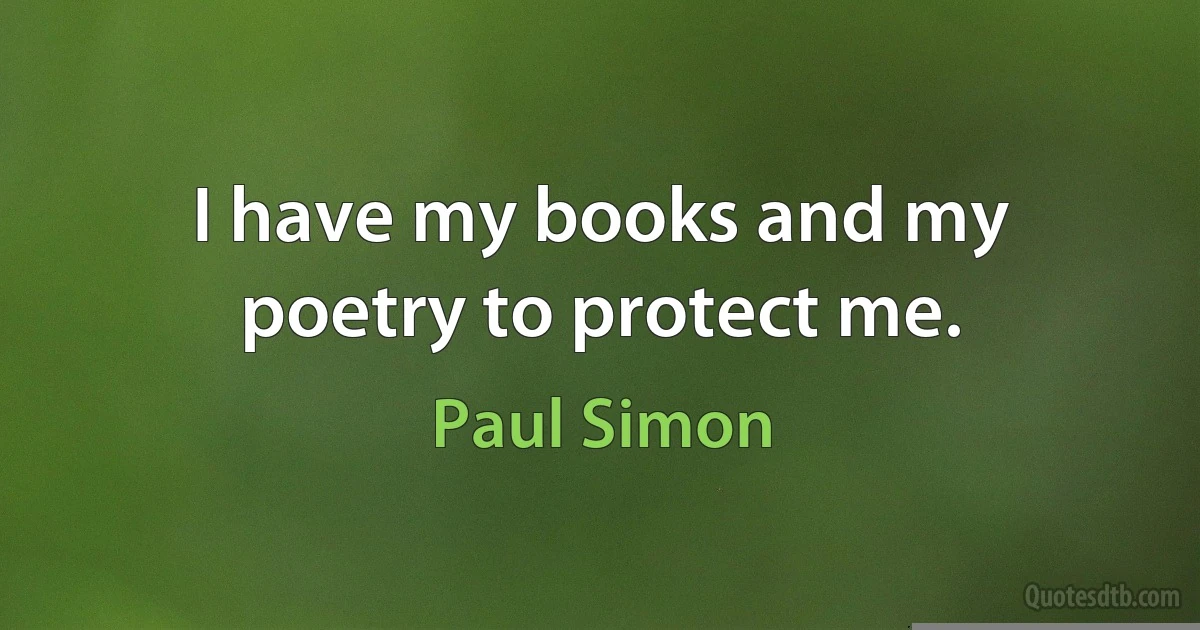 I have my books and my poetry to protect me.

Paul Simon

Quotesdtb.com